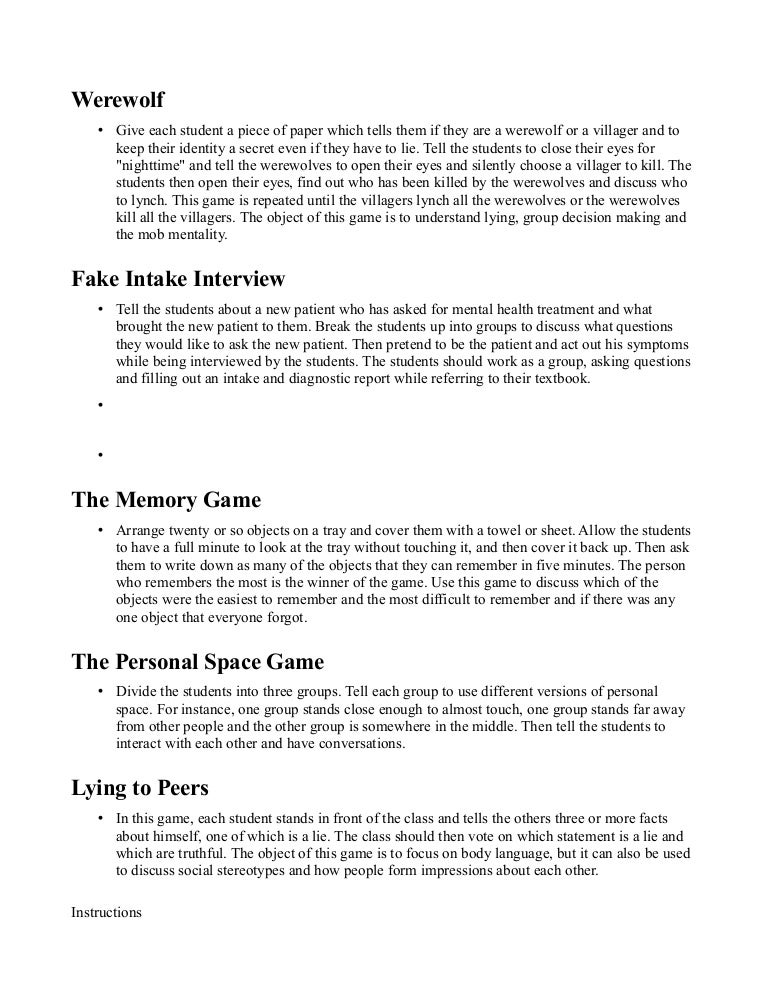 Werewolf

• Give each student a piece of paper which tells them if they are a werewolf or a villager and to keep their identity a secret even if they have to lie. Tell the students to close their eyes for "nighttime" and tell the werewolves to open their eyes and silently choose a villager to kill. The students then open their eyes, find out who has been killed by the werewolves and discuss who to lynch. This game is repeated until the villagers lynch all the werewolves or the werewolves kill all the villagers. The object of this game is to understand lying, group decision making and the mob mentality.

Fake Intake Interview

• Tell the students about a new patient who has asked for mental health treatment and what brought the new patient to them. Break the students up into groups to discuss what questions they would like to ask the new patient. Then pretend to be the patient and act out his symptoms while being interviewed by the students. The students should work as a group, asking questions and filling out an intake and diagnostic report while referring to their textbook.

•

•

The Memory Game

• Arrange twenty or so objects on a tray and cover them with a towel or sheet. Allow the students to have a full minute to look at the tray without touching it, and then cover it back up. Then ask them to write down as many of the objects that they can remember in five minutes. The person who remembers the most is the winner of the game. Use this game to discuss which of the objects were the easiest to remember and the most difficult to remember and if there was any one object that everyone forgot.

The Personal Space Game

• Divide the students into three groups. Tell each group to use different versions of personal space. For instance, one group stands close enough to almost touch, one group stands far away from other people and the other group is somewhere in the middle. Then tell the students to interact with each other and have conversations.

Lying to Peers

• In this game, each student stands in front of the class and tells the others three or more facts about himself, one of which is a lie. The class should then vote on which statement is a lie and which are truthful. The object of this game is to focus on body language, but it can also be used to discuss social stereotypes and how people form impressions about each other.

Instructions